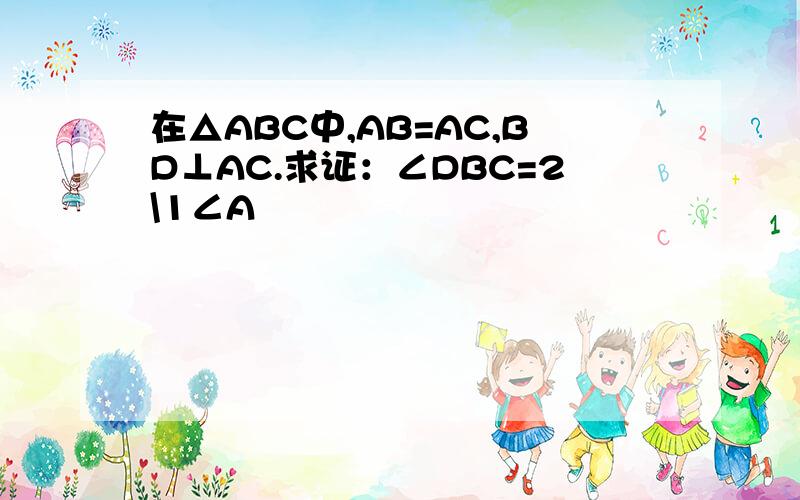 在△ABC中,AB=AC,BD⊥AC.求证：∠DBC=2\1∠A

1
2
?
B
+
C
1